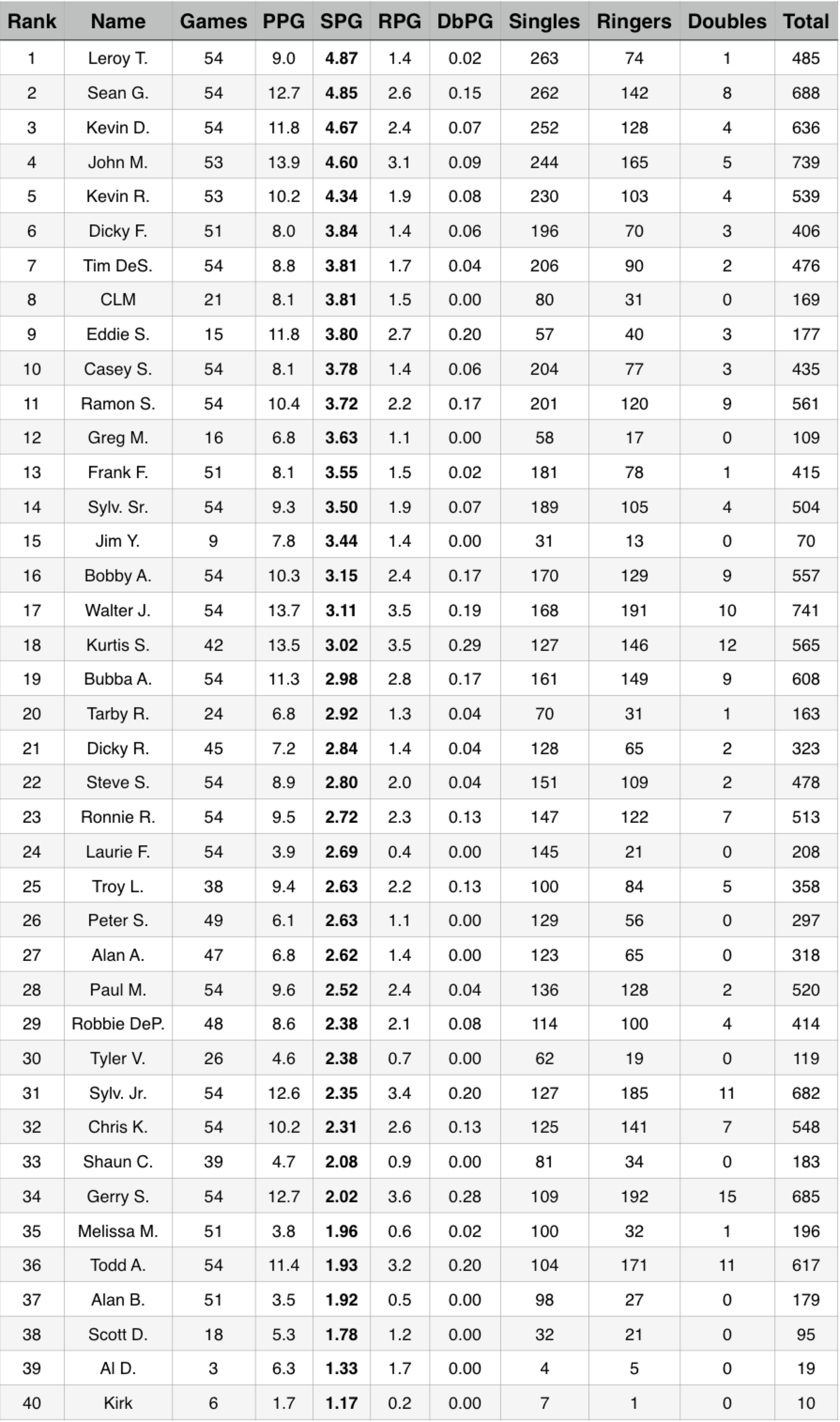 | Rank | Name | Games | PPG | SPG | RPG | DbPG | Singles | Ringers | Doubles | Total |
|---|---|---|---|---|---|---|---|---|---|---|
| 1 | Leroy T. | 54 | 9.0 | 4.87 | 1.4 | 0.02 | 263 | 74 | 1 | 485 |
| 2 | Sean G. | 54 | 12.7 | 4.85 | 2.6 | 0.15 | 262 | 142 | 8 | 688 |
| 3 | Kevin D. | 54 | 11.8 | 4.67 | 2.4 | 0.07 | 252 | 128 | 4 | 636 |
| 4 | John M. | 53 | 13.9 | 4.60 | 3.1 | 0.09 | 244 | 165 | 5 | 739 |
| 5 | Kevin R. | 53 | 10.2 | 4.34 | 1.9 | 0.08 | 230 | 103 | 4 | 539 |
| 6 | Dicky F. | 51 | 8.0 | 3.84 | 1.4 | 0.06 | 196 | 70 | 3 | 406 |
| 7 | Tim DeS. | 54 | 8.8 | 3.81 | 1.7 | 0.04 | 206 | 90 | 2 | 476 |
| 8 | CLM | 21 | 8.1 | 3.81 | 1.5 | 0.00 | 80 | 31 | 0 | 169 |
| 9 | Eddie S. | 15 | 11.8 | 3.80 | 2.7 | 0.20 | 57 | 40 | 3 | 177 |
| 10 | Casey S. | 54 | 8.1 | 3.78 | 1.4 | 0.06 | 204 | 77 | 3 | 435 |
| 11 | Ramon S. | 54 | 10.4 | 3.72 | 2.2 | 0.17 | 201 | 120 | 9 | 561 |
| 12 | Greg M. | 16 | 6.8 | 3.63 | 1.1 | 0.00 | 58 | 17 | 0 | 109 |
| 13 | Frank F. | 51 | 8.1 | 3.55 | 1.5 | 0.02 | 181 | 78 | 1 | 415 |
| 14 | Sylv. Sr. | 54 | 9.3 | 3.50 | 1.9 | 0.07 | 189 | 105 | 4 | 504 |
| 15 | Jim Y. | 9 | 7.8 | 3.44 | 1.4 | 0.00 | 31 | 13 | 0 | 70 |
| 16 | Bobby A. | 54 | 10.3 | 3.15 | 2.4 | 0.17 | 170 | 129 | 9 | 557 |
| 17 | Walter J. | 54 | 13.7 | 3.11 | 3.5 | 0.19 | 168 | 191 | 10 | 741 |
| 18 | Kurtis S. | 42 | 13.5 | 3.02 | 3.5 | 0.29 | 127 | 146 | 12 | 565 |
| 19 | Bubba A. | 54 | 11.3 | 2.98 | 2.8 | 0.17 | 161 | 149 | 9 | 608 |
| 20 | Tarby R. | 24 | 6.8 | 2.92 | 1.3 | 0.04 | 70 | 31 | 1 | 163 |
| 21 | Dicky R. | 45 | 7.2 | 2.84 | 1.4 | 0.04 | 128 | 65 | 2 | 323 |
| 22 | Steve S. | 54 | 8.9 | 2.80 | 2.0 | 0.04 | 151 | 109 | 2 | 478 |
| 23 | Ronnie R. | 54 | 9.5 | 2.72 | 2.3 | 0.13 | 147 | 122 | 7 | 513 |
| 24 | Laurie F. | 54 | 3.9 | 2.69 | 0.4 | 0.00 | 145 | 21 | 0 | 208 |
| 25 | Troy L. | 38 | 9.4 | 2.63 | 2.2 | 0.13 | 100 | 84 | 5 | 358 |
| 26 | Peter S. | 49 | 6.1 | 2.63 | 1.1 | 0.00 | 129 | 56 | 0 | 297 |
| 27 | Alan A. | 47 | 6.8 | 2.62 | 1.4 | 0.00 | 123 | 65 | 0 | 318 |
| 28 | Paul M. | 54 | 9.6 | 2.52 | 2.4 | 0.04 | 136 | 128 | 2 | 520 |
| 29 | Robbie DeP. | 48 | 8.6 | 2.38 | 2.1 | 0.08 | 114 | 100 | 4 | 414 |
| 30 | Tyler V. | 26 | 4.6 | 2.38 | 0.7 | 0.00 | 62 | 19 | 0 | 119 |
| 31 | Sylv. Jr. | 54 | 12.6 | 2.35 | 3.4 | 0.20 | 127 | 185 | 11 | 682 |
| 32 | Chris K. | 54 | 10.2 | 2.31 | 2.6 | 0.13 | 125 | 141 | 7 | 548 |
| 33 | Shaun C. | 39 | 4.7 | 2.08 | 0.9 | 0.00 | 81 | 34 | 0 | 183 |
| 34 | Gerry S. | 54 | 12.7 | 2.02 | 3.6 | 0.28 | 109 | 192 | 15 | 685 |
| 35 | Melissa M. | 51 | 3.8 | 1.96 | 0.6 | 0.02 | 100 | 32 | 1 | 196 |
| 36 | Todd A. | 54 | 11.4 | 1.93 | 3.2 | 0.20 | 104 | 171 | 11 | 617 |
| 37 | Alan B. | 51 | 3.5 | 1.92 | 0.5 | 0.00 | 98 | 27 | 0 | 179 |
| 38 | Scott D. | 18 | 5.3 | 1.78 | 1.2 | 0.00 | 32 | 21 | 0 | 95 |
| 39 | Al D. | 3 | 6.3 | 1.33 | 1.7 | 0.00 | 4 | 5 | 0 | 19 |
| 40 | Kirk | 6 | 1.7 | 1.17 | 0.2 | 0.00 | 7 | 1 | 0 | 10 |